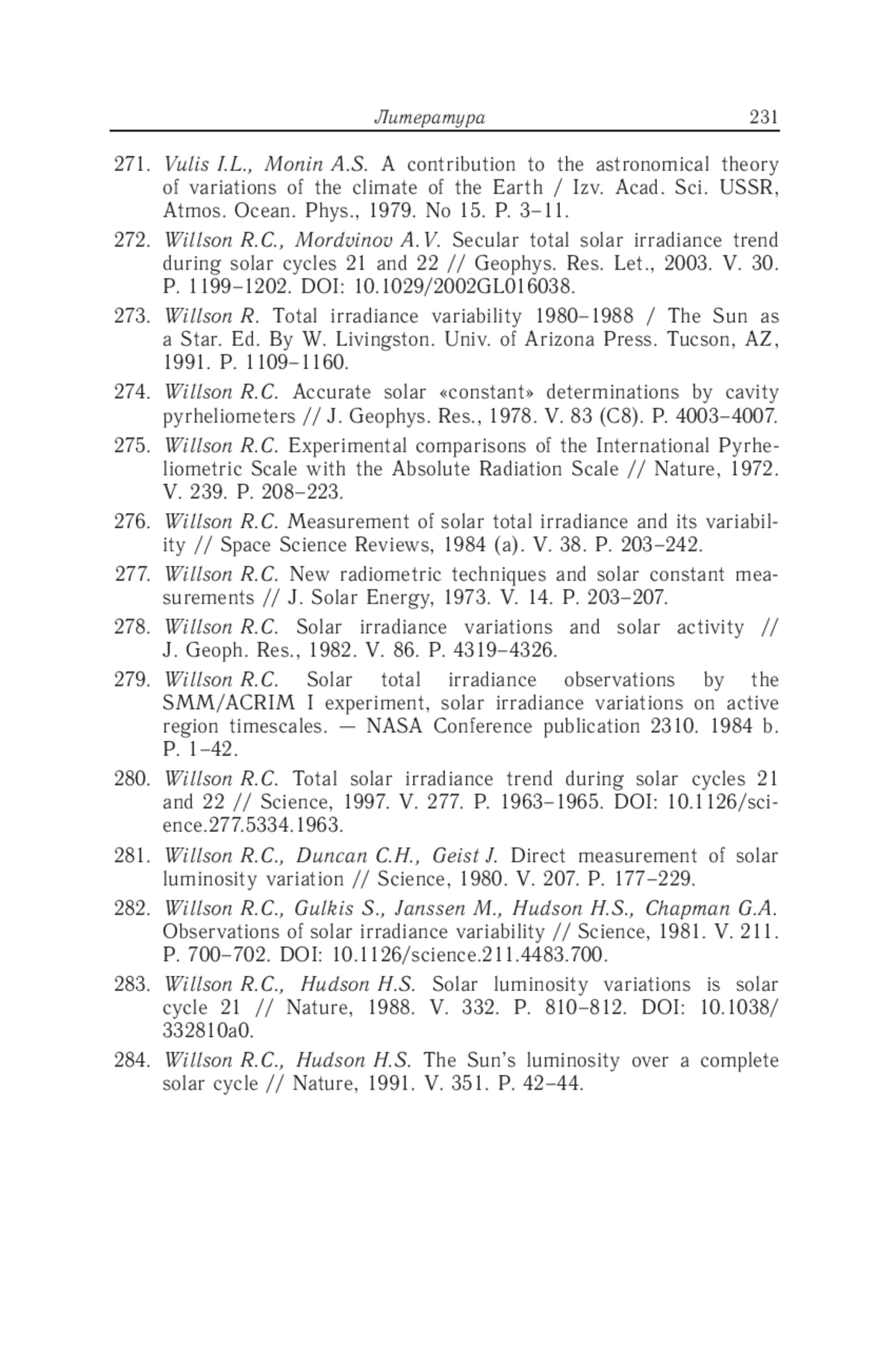 Литература 231

271. Vulis I.L., Monin A.S. A contribution to the astronomical theory of variations of the climate of the Earth / Izv. Acad. Sci. USSR, Atmos. Ocean. Phys., 1979. No 15. P. 3–11.

272. Willson R.C., Mordvinov A.V. Secular total solar irradiance trend during solar cycles 21 and 22 // Geophys. Res. Let., 2003. V. 30. P. 1199–1202. DOI: 10.1029/2002GL016038.

273. Willson R. Total irradiance variability 1980–1988 / The Sun as a Star. Ed. By W. Livingston. Univ. of Arizona Press. Tucson, AZ, 1991. P. 1109–1160.

274. Willson R.C. Accurate solar «constant» determinations by cavity pyrheliometers // J. Geophys. Res., 1978. V. 83 (C8). P. 4003–4007.

275. Willson R.C. Experimental comparisons of the International Pyrheliometric Scale with the Absolute Radiation Scale // Nature, 1972. V. 239. P. 208–223.

276. Willson R.C. Measurement of solar total irradiance and its variability // Space Science Reviews, 1984 (a). V. 38. P. 203–242.

277. Willson R.C. New radiometric techniques and solar constant measurements // J. Solar Energy, 1973. V. 14. P. 203–207.

278. Willson R.C. Solar irradiance variations and solar activity // J. Geoph. Res., 1982. V. 86. P. 4319–4326.

279. Willson R.C. Solar total irradiance observations by the SMM/ACRIM I experiment, solar irradiance variations on active region timescales. — NASA Conference publication 2310. 1984 b. P. 1–42.

280. Willson R.C. Total solar irradiance trend during solar cycles 21 and 22 // Science, 1997. V. 277. P. 1963–1965. DOI: 10.1126/science.277.5334.1963.

281. Willson R.C., Duncan C.H., Geist J. Direct measurement of solar luminosity variation // Science, 1980. V. 207. P. 177–229.

282. Willson R.C., Gulkis S., Janssen M., Hudson H.S., Chapman G.A. Observations of solar irradiance variability // Science, 1981. V. 211. P. 700–702. DOI: 10.1126/science.211.4483.700.

283. Willson R.C., Hudson H.S. Solar luminosity variations is solar cycle 21 // Nature, 1988. V. 332. P. 810–812. DOI: 10.1038/332810a0.

284. Willson R.C., Hudson H.S. The Sun's luminosity over a complete solar cycle // Nature, 1991. V. 351. P. 42–44.